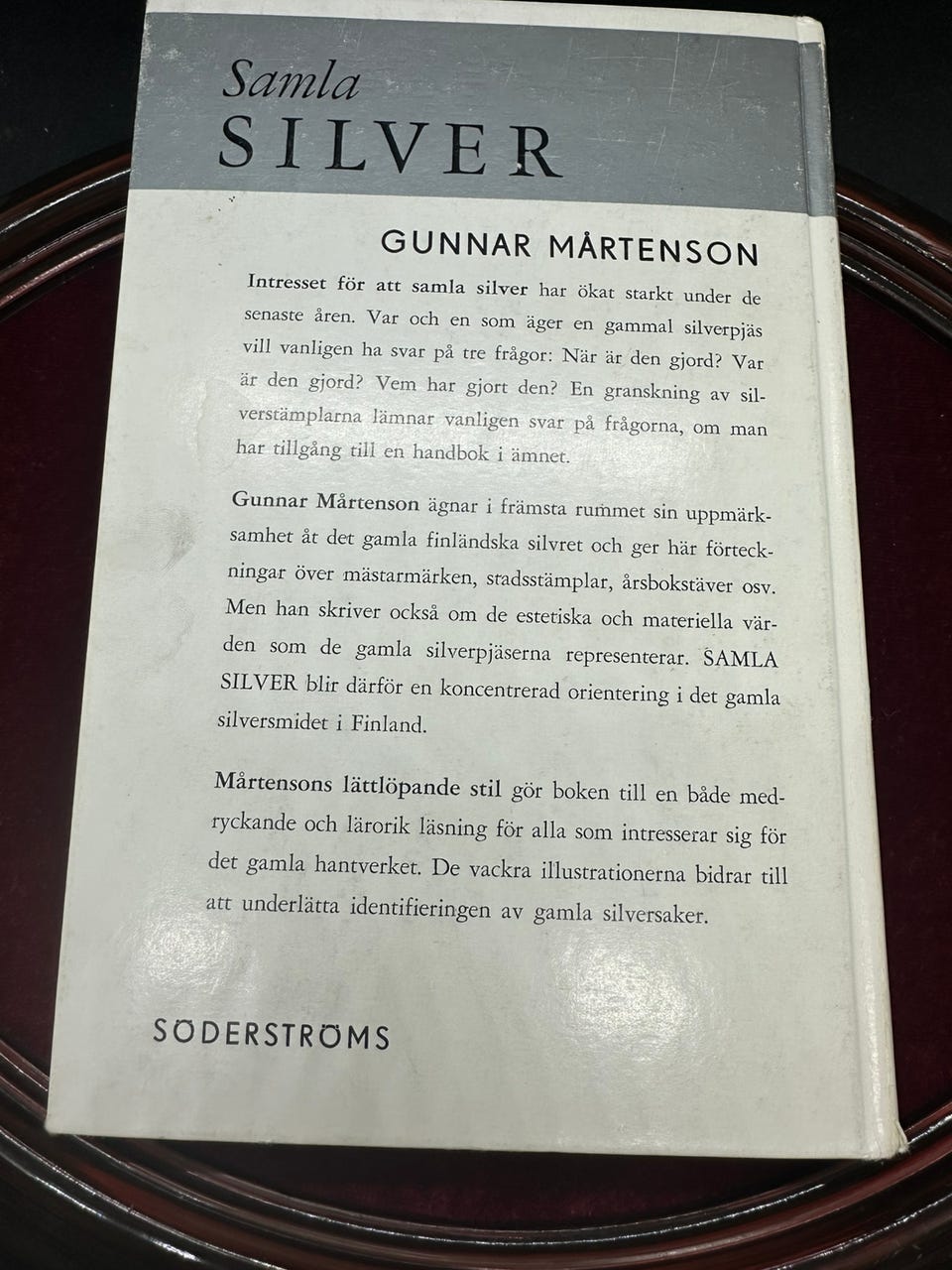 Samla
SILVER

GUNNAR MÅRTENSON

Intresset för att samla silver har ökat starkt under de senaste åren. Var och en som äger en gammal silverpjäs vill vanligen ha svar på tre frågor: När är den gjord? Var är den gjord? Vem har gjort den? En granskning av silverstämplarna lämnar vanligen svar på frågorna, om man har tillgång till en handbok i ämnet.

Gunnar Mårtenson ägnar i främsta rummet sin uppmärksamhet åt det gamla finländska silvret och ger här förteckningar över mästarmärken, stadsstämplar, årsbokstäver osv. Men han skriver också om de estetiska och materiella värden som de gamla silverpjäserna representerar. SAMLA SILVER blir därför en koncentrerad orientering i det gamla silversmidet i Finland.

Mårtensons lättlöpande stil gör boken till en både medryckande och lärorik läsning för alla som intresserar sig för det gamla hantverket. De vackra illustrationerna bidrar till att underlätta identifieringen av gamla silversaker.

SÖDERSTRÖMS